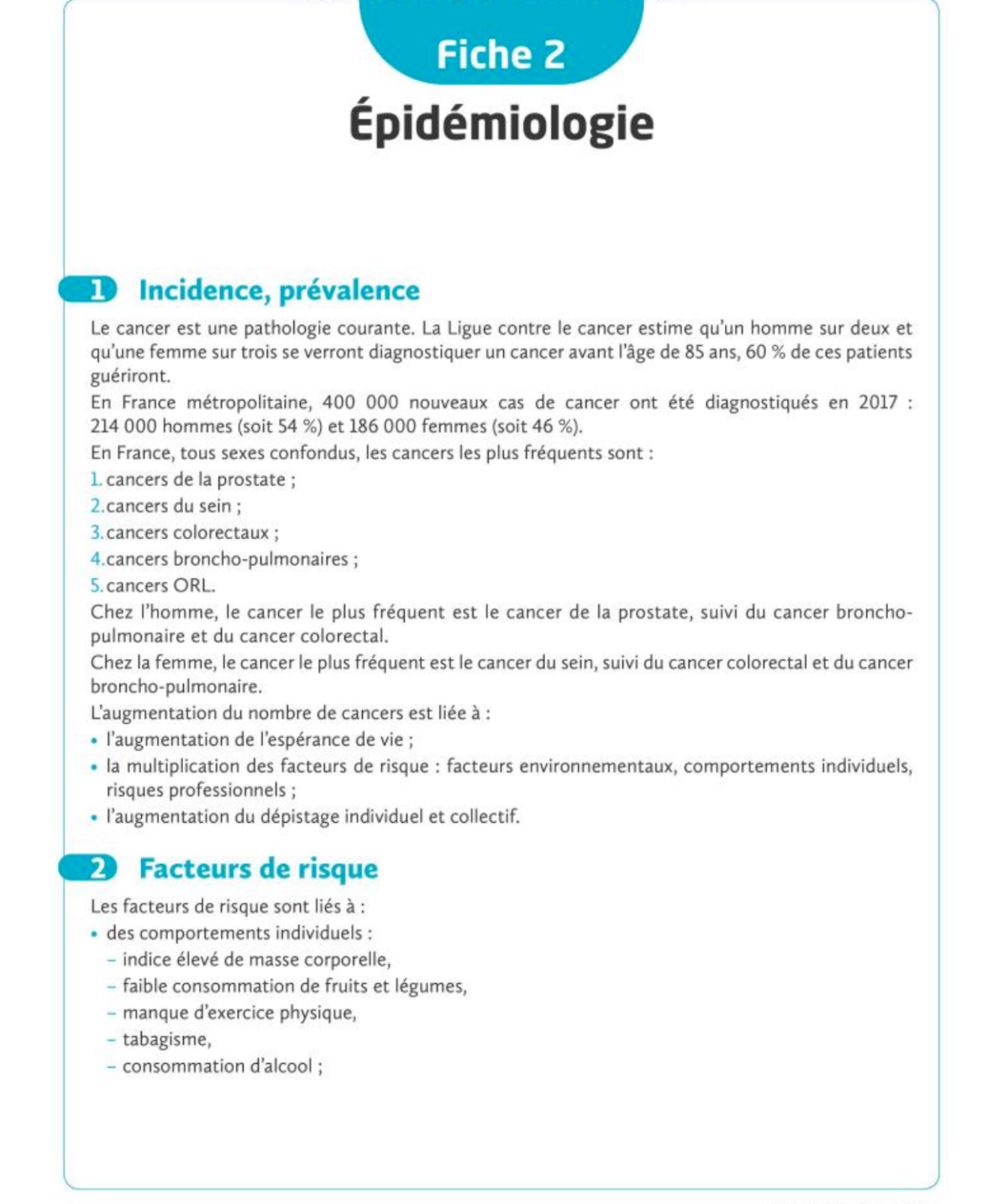 Fiche 2
Épidémiologie

1 Incidence, prévalence

Le cancer est une pathologie courante. La Ligue contre le cancer estime qu'un homme sur deux et qu'une femme sur trois se verront diagnostiquer un cancer avant l'âge de 85 ans, 60 % de ces patients guériront.
En France métropolitaine, 400 000 nouveaux cas de cancer ont été diagnostiqués en 2017 : 214 000 hommes (soit 54 %) et 186 000 femmes (soit 46 %).
En France, tous sexes confondus, les cancers les plus fréquents sont :
1. cancers de la prostate ;
2. cancers du sein ;
3. cancers colorectaux ;
4. cancers broncho-pulmonaires ;
5. cancers ORL.
Chez l'homme, le cancer le plus fréquent est le cancer de la prostate, suivi du cancer broncho-pulmonaire et du cancer colorectal.
Chez la femme, le cancer le plus fréquent est le cancer du sein, suivi du cancer colorectal et du cancer broncho-pulmonaire.
L'augmentation du nombre de cancers est liée à :
• l'augmentation de l'espérance de vie ;
• la multiplication des facteurs de risque : facteurs environnementaux, comportements individuels, risques professionnels ;
• l'augmentation du dépistage individuel et collectif.

2 Facteurs de risque

Les facteurs de risque sont liés à :
• des comportements individuels :
– indice élevé de masse corporelle,
– faible consommation de fruits et légumes,
– manque d'exercice physique,
– tabagisme,
– consommation d'alcool ;